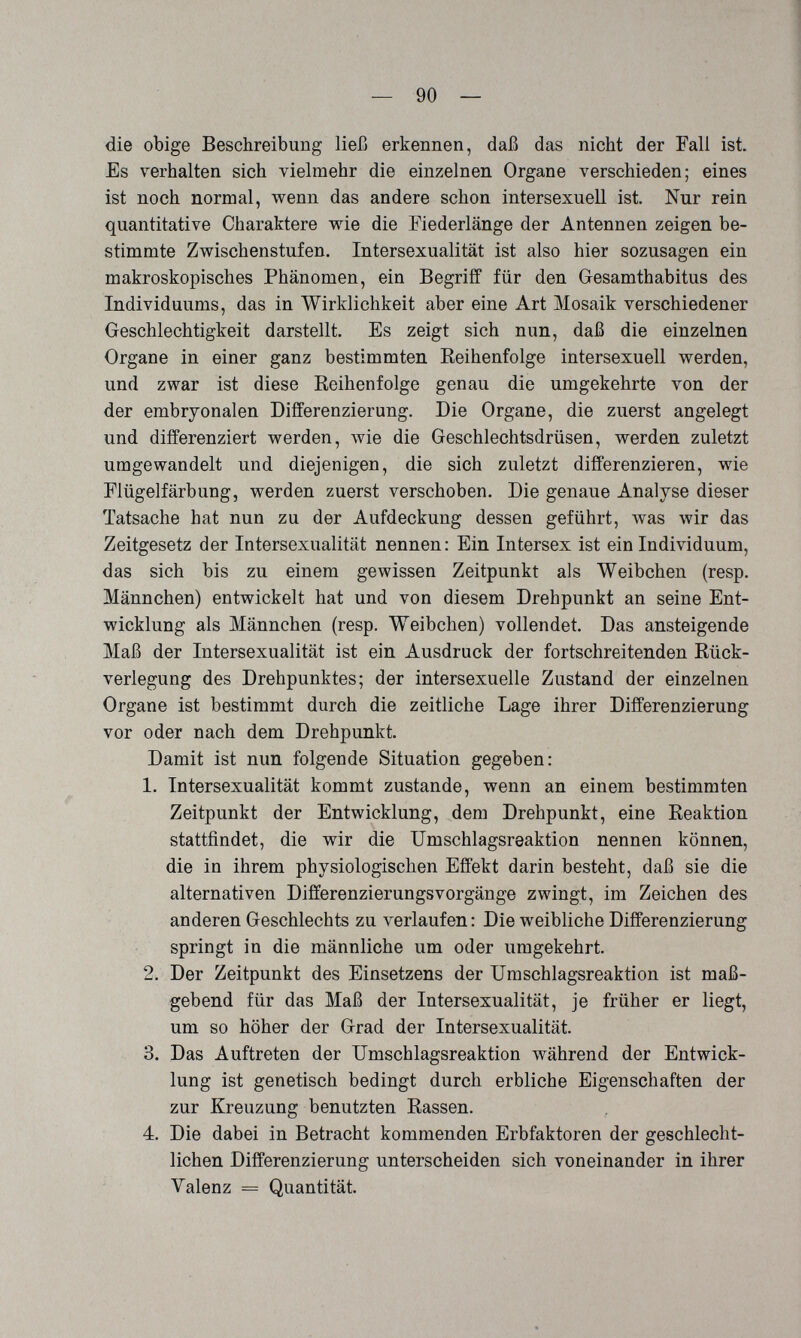 — 90 —

die obige Beschreibung ließ erkennen, daß das nicht der Fall ist. Es verhalten sich vielmehr die einzelnen Organe verschieden; eines ist noch normal, wenn das andere schon intersexuell ist. Nur rein quantitative Charaktere wie die Fiederlänge der Antennen zeigen bestimmte Zwischenstufen. Intersexualität ist also hier sozusagen ein makroskopisches Phänomen, ein Begriff für den Gesamthabitus des Individuums, das in Wirklichkeit aber eine Art Mosaik verschiedener Geschlechtigkeit darstellt. Es zeigt sich nun, daß die einzelnen Organe in einer ganz bestimmten Reihenfolge intersexuell werden, und zwar ist diese Reihenfolge genau die umgekehrte von der der embryonalen Differenzierung. Die Organe, die zuerst angelegt und differenziert werden, wie die Geschlechtsdrüsen, werden zuletzt umgewandelt und diejenigen, die sich zuletzt differenzieren, wie Flügelfärbung, werden zuerst verschoben. Die genaue Analyse dieser Tatsache hat nun zu der Aufdeckung dessen geführt, was wir das Zeitgesetz der Intersexualität nennen: Ein Intersex ist ein Individuum, das sich bis zu einem gewissen Zeitpunkt als Weibchen (resp. Männchen) entwickelt hat und von diesem Drehpunkt an seine Entwicklung als Männchen (resp. Weibchen) vollendet. Das ansteigende Maß der Intersexualität ist ein Ausdruck der fortschreitenden Rückverlegung des Drehpunktes; der intersexuelle Zustand der einzelnen Organe ist bestimmt durch die zeitliche Lage ihrer Differenzierung vor oder nach dem Drehpunkt.

Damit ist nun folgende Situation gegeben:

1. Intersexualität kommt zustande, wenn an einem bestimmten Zeitpunkt der Entwicklung, dem Drehpunkt, eine Reaktion stattfindet, die wir die Umschlagsreaktion nennen können, die in ihrem physiologischen Effekt darin besteht, daß sie die alternativen Differenzierungsvorgänge zwingt, im Zeichen des anderen Geschlechts zu verlaufen: Die weibliche Differenzierung springt in die männliche um oder umgekehrt.

2. Der Zeitpunkt des Einsetzens der Umschlagsreaktion ist maßgebend für das Maß der Intersexualität, je früher er liegt, um so höher der Grad der Intersexualität.

3. Das Auftreten der Umschlagsreaktion während der Entwicklung ist genetisch bedingt durch erbliche Eigenschaften der zur Kreuzung benutzten Rassen.

4. Die dabei in Betracht kommenden Erbfaktoren der geschlechtlichen Differenzierung unterscheiden sich voneinander in ihrer Valenz = Quantität.